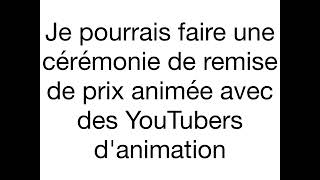 Je pourrais faire une cérémonie de remise de prix animée avec des YouTubers d'animation